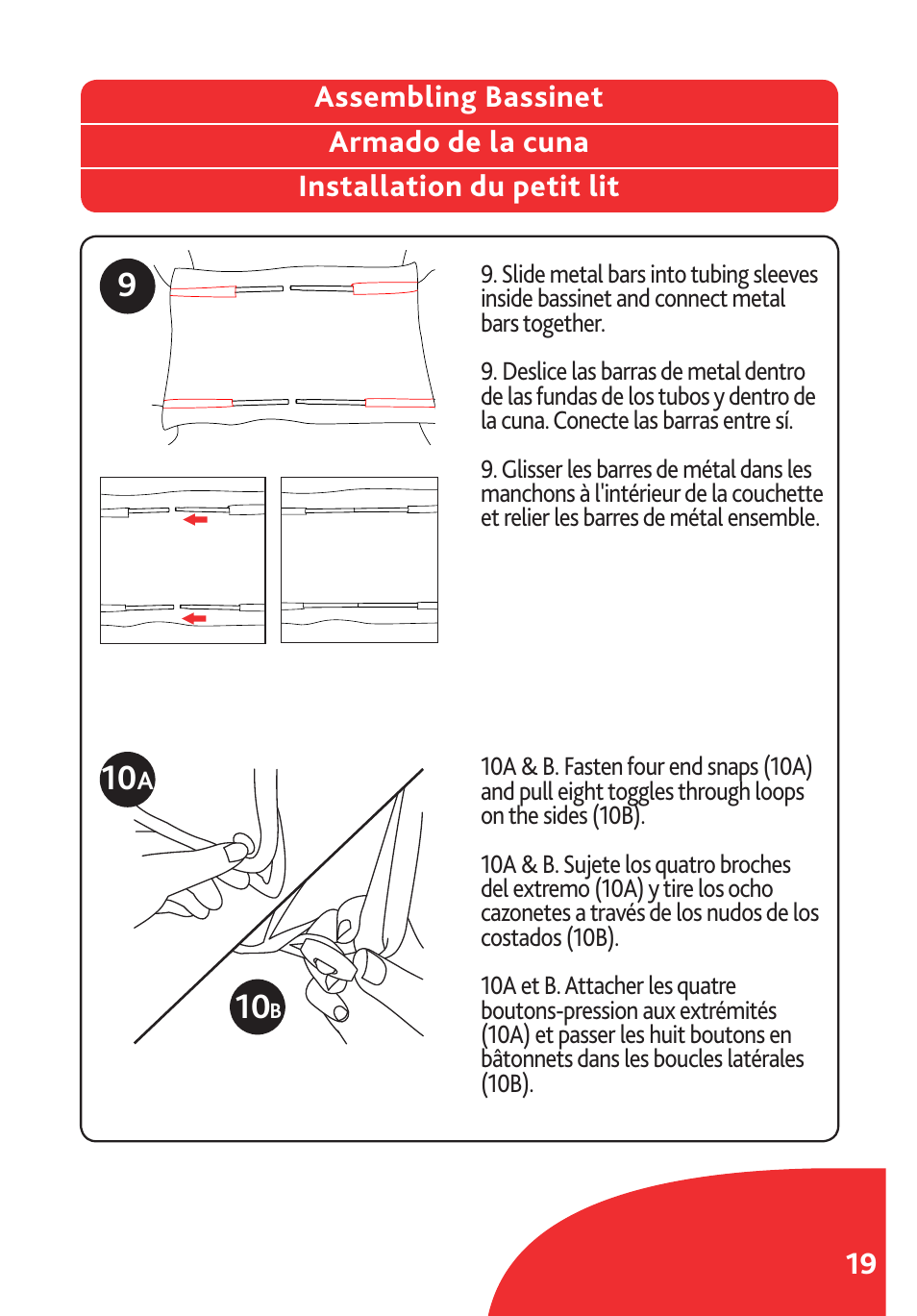 Assembling Bassinet
Armado de la cuna
Installation du petit lit

9

9. Slide metal bars into tubing sleeves inside bassinet and connect metal bars together.

9. Deslice las barras de metal dentro de las fundas de los tubos y dentro de la cuna. Conecte las barras entre sí.

9. Glisser les barres de métal dans les manchons à l'intérieur de la couchette et relier les barres de métal ensemble.

10A

10B

10A & B. Fasten four end snaps (10A) and pull eight toggles through loops on the sides (10B).

10A & B. Sujete los quatro broches del extremo (10A) y tire los ocho cazonetes a través de los nudos de los costados (10B).

10A et B. Attacher les quatre boutons-pression aux extrémités (10A) et passer les huit boutons en bâtonnets dans les boucles latérales (10B).

19